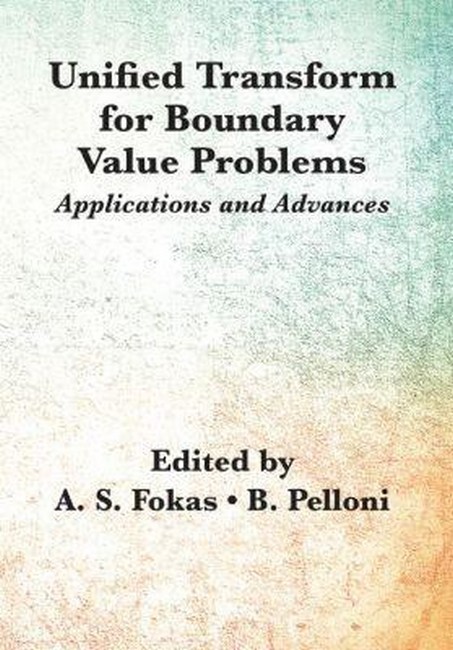 Unified Transform for Boundary Value Problems

Applications and Advances

Edited by

A. S. Fokas • B. Pelloni